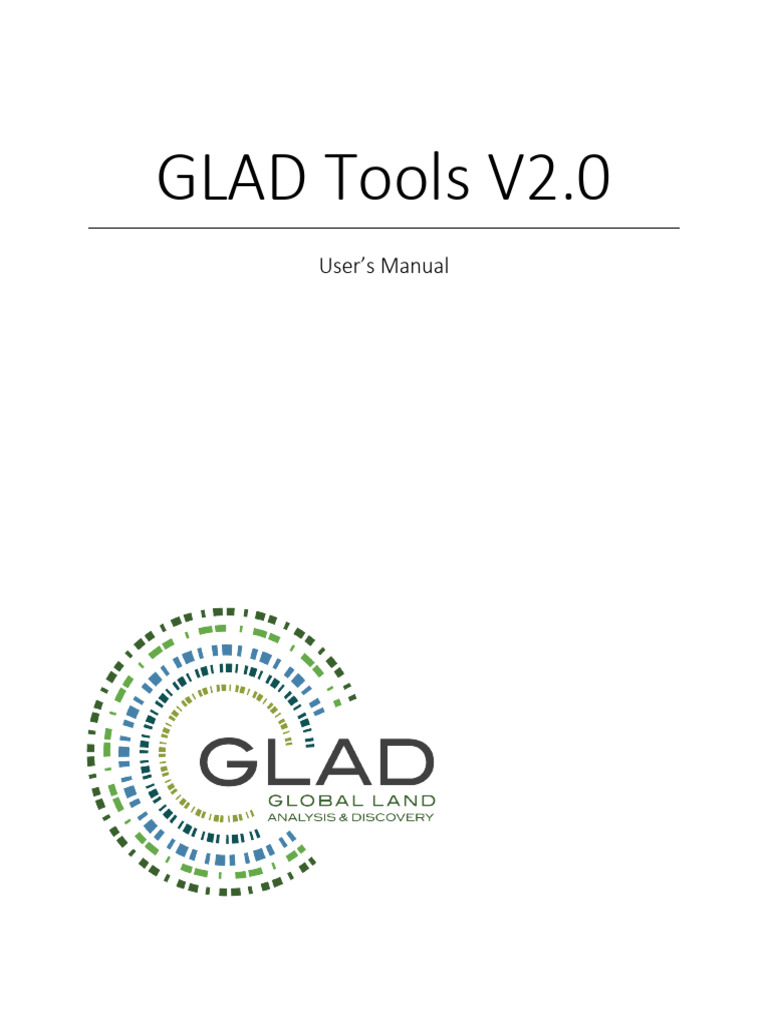 GLAD Tools V2.0

User's Manual

GLAD
GLOBAL LAND
ANALYSIS & DISCOVERY